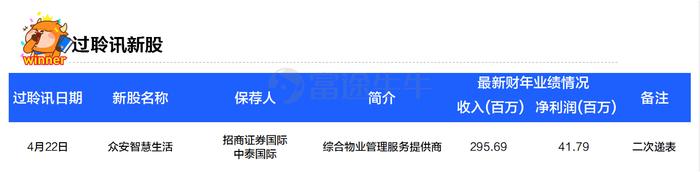 winner

过聆讯新股

富途牛牛

| 过聆讯日期 | 新股名称 | 保荐人 | 简介 | 最新财年业绩情况 收入(百万) | 最新财年业绩情况 净利润(百万) | 备注 |
|---|---|---|---|---|---|---|
| 4月22日 | 众安智慧生活 | 招商证券国际 中泰国际 | 综合物业管理服务提供商 | 295.69 | 41.79 | 二次递表 |